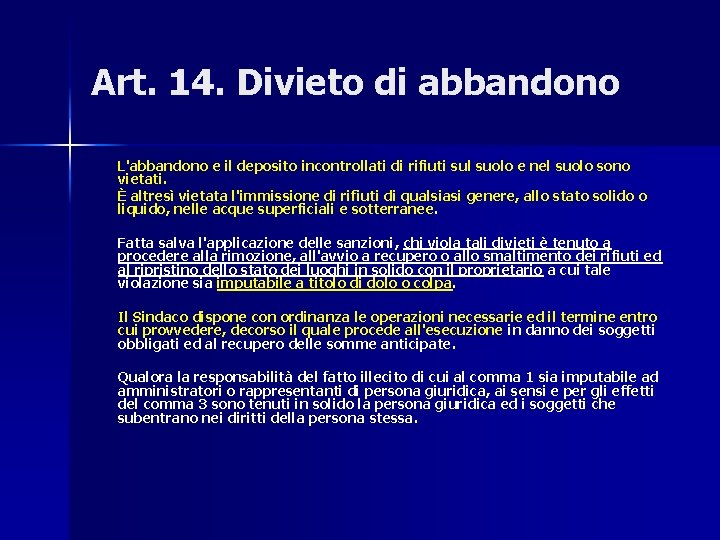 Art. 14. Divieto di abbandono

L'abbandono e il deposito incontrollati di rifiuti sul suolo e nel suolo sono vietati.
È altresì vietata l'immissione di rifiuti di qualsiasi genere, allo stato solido o liquido, nelle acque superficiali e sotterranee.

Fatta salva l'applicazione delle sanzioni, chi viola tali divieti è tenuto a procedere alla rimozione, all'avvio a recupero o allo smaltimento dei rifiuti ed al ripristino dello stato dei luoghi in solido con il proprietario a cui tale violazione sia imputabile a titolo di dolo o colpa.

Il Sindaco dispone con ordinanza le operazioni necessarie ed il termine entro cui provvedere, decorso il quale procede all'esecuzione in danno dei soggetti obbligati ed al recupero delle somme anticipate.

Qualora la responsabilità del fatto illecito di cui al comma 1 sia imputabile ad amministratori o rappresentanti di persona giuridica, ai sensi e per gli effetti del comma 3 sono tenuti in solido la persona giuridica ed i soggetti che subentrano nei diritti della persona stessa.